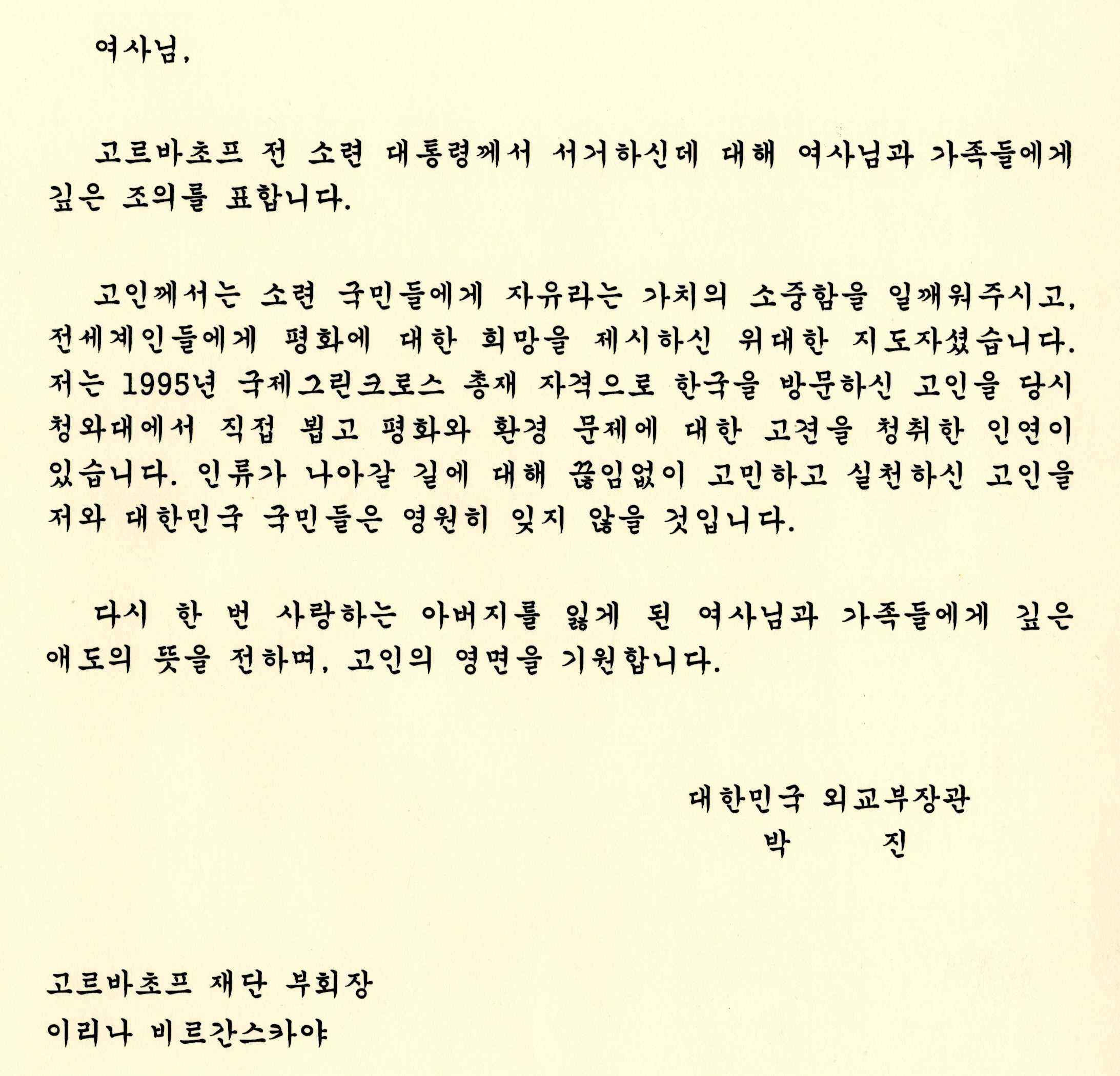 여사님,

고르바초프 전 소련 대통령께서 서거하신데 대해 여사님과 가족들에게 깊은 조의를 표합니다.

고인께서는 소련 국민들에게 자유라는 가치의 소중함을 일깨워주시고, 전세계인들에게 평화에 대한 희망을 제시하신 위대한 지도자셨습니다. 저는 1995년 국제그린크로스 총재 자격으로 한국을 방문하신 고인을 당시 청와대에서 직접 뵙고 평화와 환경 문제에 대한 고견을 청취한 인연이 있습니다. 인류가 나아갈 길에 대해 끊임없이 고민하고 실천하신 고인을 저와 대한민국 국민들은 영원히 잊지 않을 것입니다.

다시 한 번 사랑하는 아버지를 잃게 된 여사님과 가족들에게 깊은 애도의 뜻을 전하며, 고인의 영면을 기원합니다.

대한민국 외교부장관
박 진

고르바초프 재단 부회장
이리나 비르간스카야